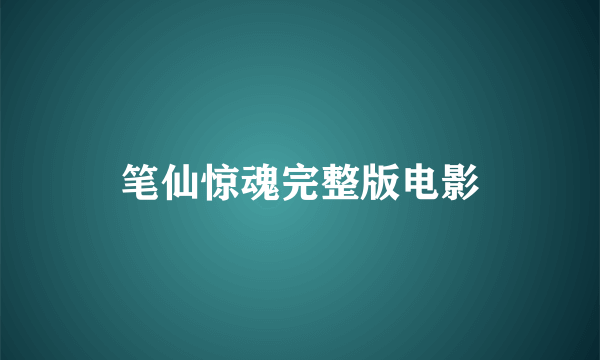 笔仙惊魂完整版电影